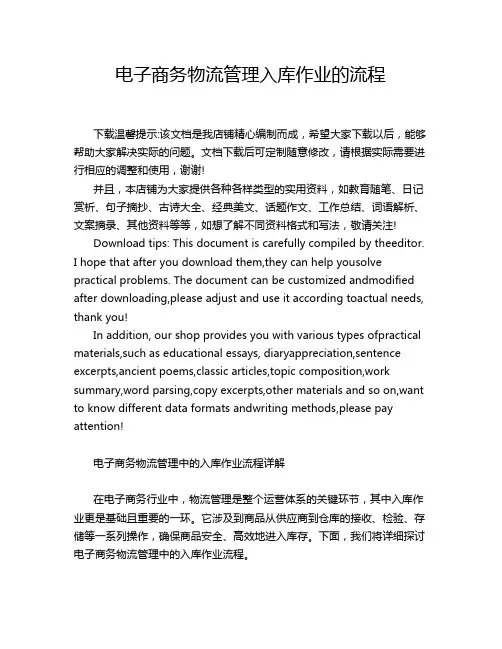 电子商务物流管理入库作业的流程

下载温馨提示:该文档是我店铺精心编制而成，希望大家下载以后，能够帮助大家解决实际的问题。文档下载后可定制随意修改，请根据实际需要进行相应的调整和使用，谢谢!

并且，本店铺为大家提供各种各样类型的实用资料，如教育随笔、日记赏析、句子摘抄、古诗大全、经典美文、话题作文、工作总结、词语解析、文案摘录、其他资料等等，如想了解不同资料格式和写法，敬请关注!

Download tips: This document is carefully compiled by theeditor. I hope that after you download them,they can help yousolve practical problems. The document can be customized andmodified after downloading,please adjust and use it according toactual needs, thank you!

In addition, our shop provides you with various types ofpractical materials,such as educational essays, diaryappreciation,sentence excerpts,ancient poems,classic articles,topic composition,work summary,word parsing,copy excerpts,other materials and so on,want to know different data formats andwriting methods,please pay attention!

电子商务物流管理中的入库作业流程详解

在电子商务行业中，物流管理是整个运营体系的关键环节，其中入库作业更是基础且重要的一环。它涉及到商品从供应商到仓库的接收、检验、存储等一系列操作，确保商品安全、高效地进入库存。下面，我们将详细探讨电子商务物流管理中的入库作业流程。